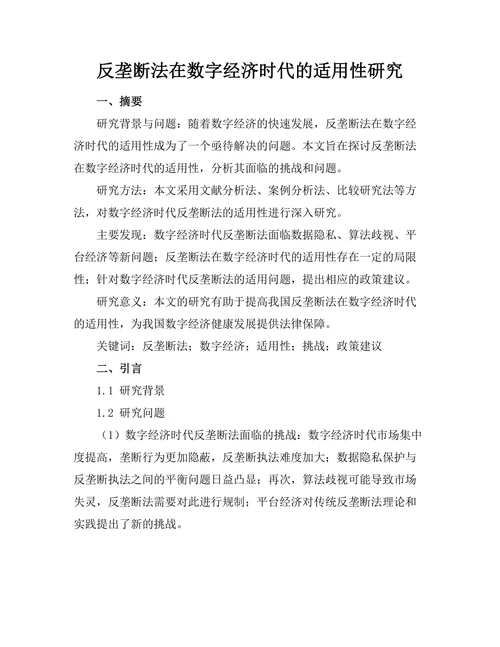 反垄断法在数字经济时代的适用性研究

一、摘要

研究背景与问题：随着数字经济的快速发展，反垄断法在数字经济时代的适用性成为了一个亟待解决的问题。本文旨在探讨反垄断法在数字经济时代的适用性，分析其面临的挑战和问题。

研究方法：本文采用文献分析法、案例分析法、比较研究法等方法，对数字经济时代反垄断法的适用性进行深入研究。

主要发现：数字经济时代反垄断法面临数据隐私、算法歧视、平台经济等新问题；反垄断法在数字经济时代的适用性存在一定的局限性；针对数字经济时代反垄断法的适用问题，提出相应的政策建议。

研究意义：本文的研究有助于提高我国反垄断法在数字经济时代的适用性，为我国数字经济健康发展提供法律保障。

关键词：反垄断法；数字经济；适用性；挑战；政策建议

二、引言

1.1 研究背景

1.2 研究问题

（1）数字经济时代反垄断法面临的挑战：数字经济时代市场集中度提高，垄断行为更加隐蔽，反垄断执法难度加大；数据隐私保护与反垄断执法之间的平衡问题日益凸显；再次，算法歧视可能导致市场失灵，反垄断法需要对此进行规制；平台经济对传统反垄断法理论和实践提出了新的挑战。